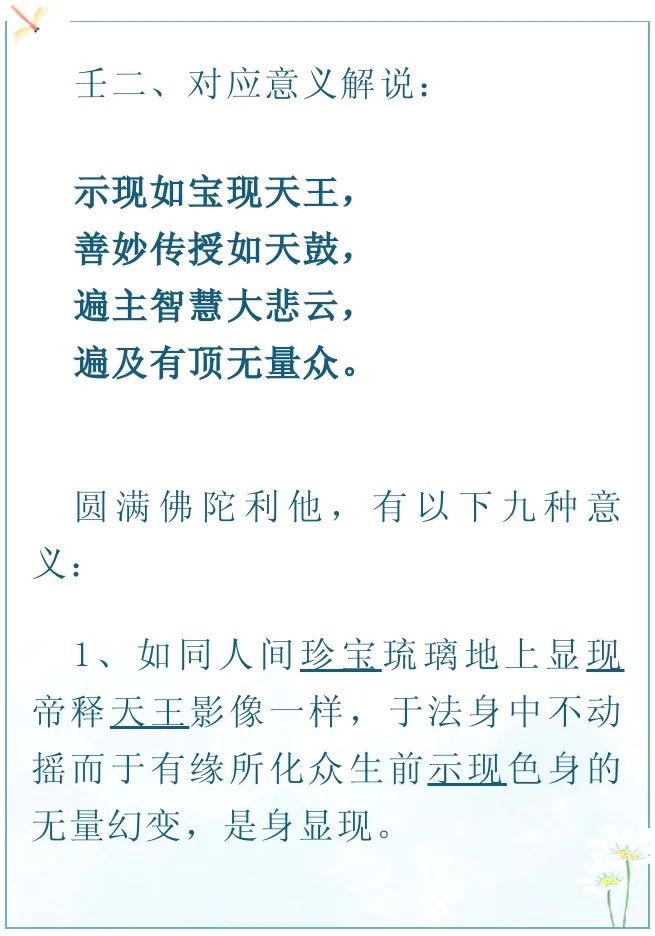 壬二、对应意义解说：

示现如宝现天王，
善妙传授如天鼓，
遍主智慧大悲云，
遍及有顶无量众。

圆满佛陀利他，有以下九种意义：

1、如同人间珍宝琉璃地上显现帝释天王影像一样，于法身中不动摇而于有缘所化众生前示现色身的无量幻变，是身显现。